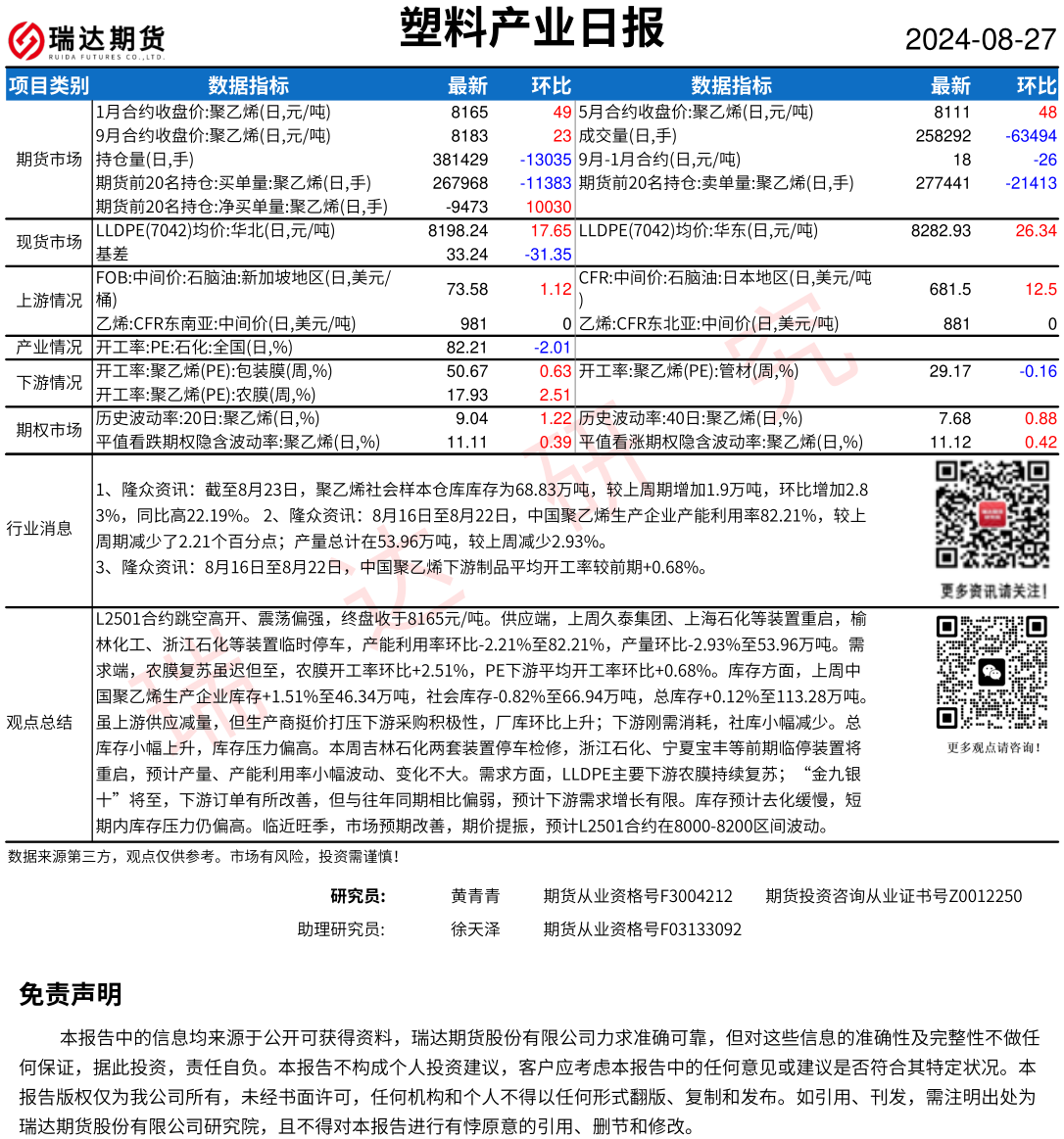 瑞达期货
RUIDA FUTURES CO.,LTD.

塑料产业日报

2024-08-27

| 项目类别 | 数据指标 | 最新 | 环比 | 数据指标 | 最新 | 环比 |
|---|---|---|---|---|---|---|
| 期货市场 | 1月合约收盘价:聚乙烯(日,元/吨) | 8165 | 49 | 5月合约收盘价:聚乙烯(日,元/吨) | 8111 | 48 |
| | 9月合约收盘价:聚乙烯(日,元/吨) | 8183 | 23 | 成交量(日,手) | 258292 | -63494 |
| | 持仓量(日,手) | 381429 | -13035 | 9月-1月合约(日,元/吨) | 18 | -26 |
| | 期货前20名持仓:买单量:聚乙烯(日,手) | 267968 | -11383 | 期货前20名持仓:卖单量:聚乙烯(日,手) | 277441 | -21413 |
| | 期货前20名持仓:净买单量:聚乙烯(日,手) | -9473 | 10030 | | | |
| 现货市场 | LLDPE(7042)均价:华北(日,元/吨) | 8198.24 | 17.65 | LLDPE(7042)均价:华东(日,元/吨) | 8282.93 | 26.34 |
| | 基差 | 33.24 | -31.35 | | | |
| 上游情况 | FOB:中间价:石脑油:新加坡地区(日,美元/桶) | 73.58 | 1.12 | CFR:中间价:石脑油:日本地区(日,美元/吨) | 681.5 | 12.5 |
| | 乙烯:CFR东南亚:中间价(日,美元/吨) | 981 | 0 | 乙烯:CFR东北亚:中间价(日,美元/吨) | 881 | 0 |
| 产业情况 | 开工率:PE:石化:全国(日,%) | 82.21 | -2.01 | | | |
| 下游情况 | 开工率:聚乙烯(PE):包装膜(周,%) | 50.67 | 0.63 | 开工率:聚乙烯(PE):管材(周,%) | 29.17 | -0.16 |
| | 开工率:聚乙烯(PE):农膜(周,%) | 17.93 | 2.51 | | | |
| 期权市场 | 历史波动率:20日:聚乙烯(日,%) | 9.04 | 1.22 | 历史波动率:40日:聚乙烯(日,%) | 7.68 | 0.88 |
| | 平值看跌期权隐含波动率:聚乙烯(日,%) | 11.11 | 0.39 | 平值看涨期权隐含波动率:聚乙烯(日,%) | 11.12 | 0.42 |

行业消息

1、隆众资讯：截至8月23日，聚乙烯社会样本仓库库存为68.83万吨，较上周期增加1.9万吨，环比增加2.83%，同比高22.19%。 2、隆众资讯：8月16日至8月22日，中国聚乙烯生产企业产能利用率82.21%，较上周期减少了2.21个百分点；产量总计在53.96万吨，较上周减少2.93%。
3、隆众资讯：8月16日至8月22日，中国聚乙烯下游制品平均开工率较前期+0.68%。

更多资讯请关注！

观点总结

L2501合约跳空高开、震荡偏强，终盘收于8165元/吨。供应端，上周久泰集团、上海石化等装置重启，榆林化工、浙江石化等装置临时停车，产能利用率环比-2.21%至82.21%，产量环比-2.93%至53.96万吨。需求端，农膜复苏虽迟但至，农膜开工率环比+2.51%，PE下游平均开工率环比+0.68%。库存方面，上周中国聚乙烯生产企业库存+1.51%至46.34万吨，社会库存-0.82%至66.94万吨，总库存+0.12%至113.28万吨。虽上游供应减量，但生产商挺价打压下游采购积极性，厂库环比上升；下游刚需消耗，社库小幅减少。总库存小幅上升，库存压力偏高。本周吉林石化两套装置停车检修，浙江石化、宁夏宝丰等前期临停装置将重启，预计产量、产能利用率小幅波动、变化不大。需求方面，LLDPE主要下游农膜持续复苏；“金九银十”将至，下游订单有所改善，但与往年同期相比偏弱，预计下游需求增长有限。库存预计去化缓慢，短期内库存压力仍偏高。临近旺季，市场预期改善，期价提振，预计L2501合约在8000-8200区间波动。

更多观点请咨询！

数据来源第三方，观点仅供参考。市场有风险，投资需谨慎！

研究员： 黄青青 期货从业资格号F3004212 期货投资咨询从业证书号Z0012250
助理研究员： 徐天泽 期货从业资格号F03133092

免责声明

本报告中的信息均来源于公开可获得资料，瑞达期货股份有限公司力求准确可靠，但对这些信息的准确性及完整性不做任何保证，据此投资，责任自负。本报告不构成个人投资建议，客户应考虑本报告中的任何意见或建议是否符合其特定状况。本报告版权仅为我公司所有，未经书面许可，任何机构和个人不得以任何形式翻版、复制和发布。如引用、刊发，需注明出处为瑞达期货股份有限公司研究院，且不得对本报告进行有悖原意的引用、删节和修改。